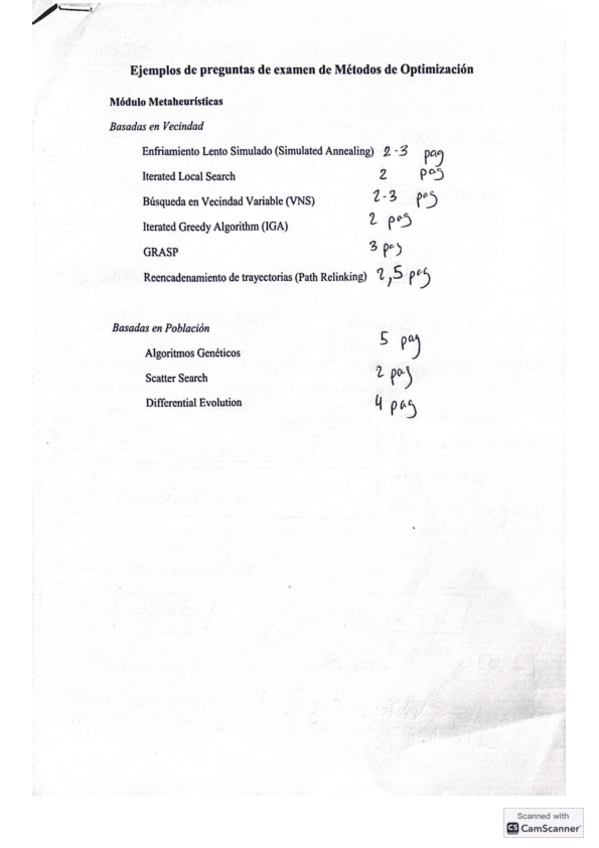 Ejemplos de preguntas de examen de Métodos de Optimización

Módulo Metaheurísticas

Basadas en Vecindad

Enfriamiento Lento Simulado (Simulated Annealing) 2-3 pag

Iterated Local Search 2 pag

Búsqueda en Vecindad Variable (VNS) 2-3 pag

Iterated Greedy Algorithm (IGA) 2 pag

GRASP 3 pag

Reencadenamiento de trayectorias (Path Relinking) 2,5 pag

Basadas en Población

Algoritmos Genéticos 5 pag

Scatter Search 2 pag

Differential Evolution 4 pag

Scanned with CamScanner